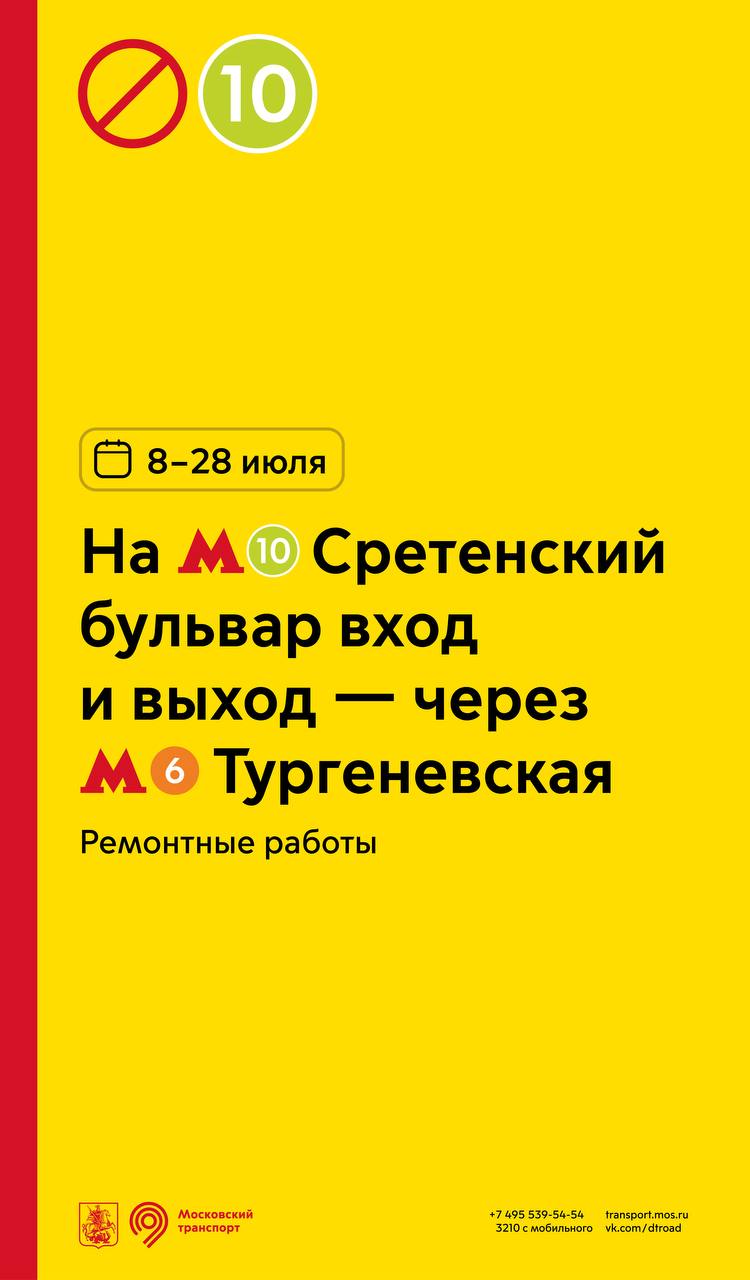 10

8–28 июля

На М 10 Сретенский бульвар вход и выход — через М 6 Тургеневская

Ремонтные работы

Московский транспорт

+7 495 539-54-54
3210 с мобильного

transport.mos.ru
vk.com/dtroad